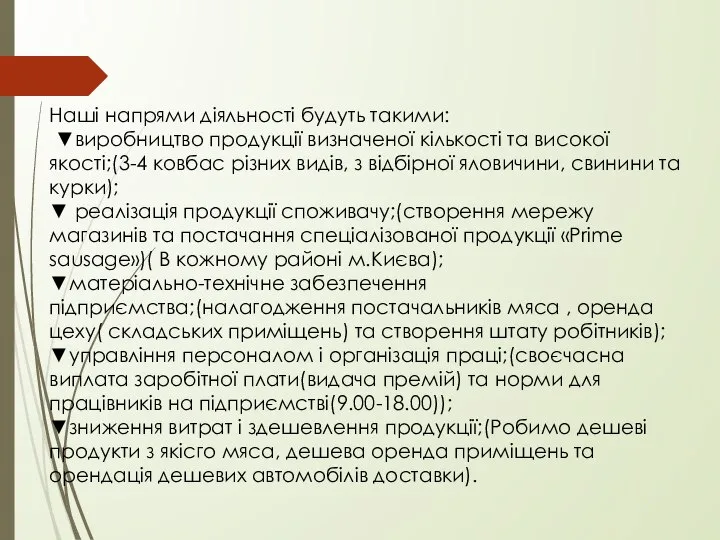 Наші напрями діяльності будуть такими:
▼виробництво продукції визначеної кількості та високої якості;(3-4 ковбас різних видів, з відбірної яловичини, свинини та курки);
▼ реалізація продукції споживачу;(створення мережу магазинів та постачання спеціалізованої продукції «Prime sausage»)( В кожному районі м.Києва);
▼матеріально-технічне забезпечення підприємства;(налагодження постачальників мяса , оренда цеху( складських приміщень) та створення штату робітників);
▼управління персоналом і організація праці;(своєчасна виплата заробітної плати(видача премій) та норми для працівників на підприємстві(9.00-18.00));
▼зниження витрат і здешевлення продукції;(Робимо дешеві продукти з якісго мяса, дешева оренда приміщень та орендація дешевих автомобілів доставки).